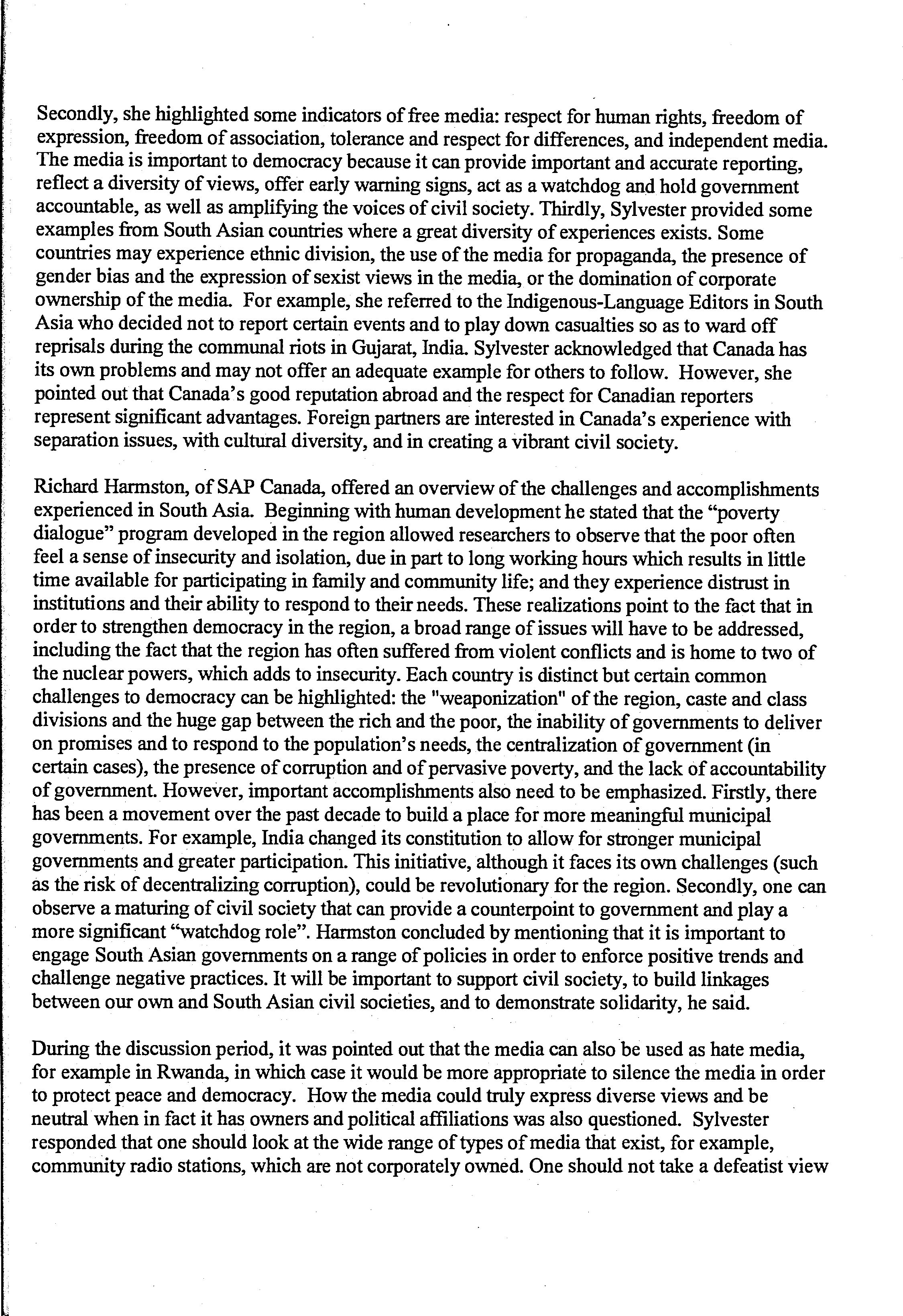 Secondly, she highlighted some indicators of free media: respect for human rights, freedom of expression, freedom of association, tolerance and respect for differences, and independent media. The media is important to democracy because it can provide important and accurate reporting, reflect a diversity of views, offer early warning signs, act as a watchdog and hold government accountable, as well as amplifying the voices of civil society. Thirdly, Sylvester provided some examples from South Asian countries where a great diversity of experiences exists. Some countries may experience ethnic division, the use of the media for propaganda, the presence of gender bias and the expression of sexist views in the media, or the domination of corporate ownership of the media. For example, she referred to the Indigenous-Language Editors in South Asia who decided not to report certain events and to play down casualties so as to ward off reprisals during the communal riots in Gujarat, India. Sylvester acknowledged that Canada has its own problems and may not offer an adequate example for others to follow. However, she pointed out that Canada's good reputation abroad and the respect for Canadian reporters represent significant advantages. Foreign partners are interested in Canada's experience with separation issues, with cultural diversity, and in creating a vibrant civil society.

Richard Harmston, of SAP Canada, offered an overview of the challenges and accomplishments experienced in South Asia. Beginning with human development he stated that the "poverty dialogue" program developed in the region allowed researchers to observe that the poor often feel a sense of insecurity and isolation, due in part to long working hours which results in little time available for participating in family and community life; and they experience distrust in institutions and their ability to respond to their needs. These realizations point to the fact that in order to strengthen democracy in the region, a broad range of issues will have to be addressed, including the fact that the region has often suffered from violent conflicts and is home to two of the nuclear powers, which adds to insecurity. Each country is distinct but certain common challenges to democracy can be highlighted: the "weaponization" of the region, caste and class divisions and the huge gap between the rich and the poor, the inability of governments to deliver on promises and to respond to the population's needs, the centralization of government (in certain cases), the presence of corruption and of pervasive poverty, and the lack of accountability of government. However, important accomplishments also need to be emphasized. Firstly, there has been a movement over the past decade to build a place for more meaningful municipal governments. For example, India changed its constitution to allow for stronger municipal governments and greater participation. This initiative, although it faces its own challenges (such as the risk of decentralizing corruption), could be revolutionary for the region. Secondly, one can observe a maturing of civil society that can provide a counterpoint to government and play a more significant "watchdog role". Harmston concluded by mentioning that it is important to engage South Asian governments on a range of policies in order to enforce positive trends and challenge negative practices. It will be important to support civil society, to build linkages between our own and South Asian civil societies, and to demonstrate solidarity, he said.

During the discussion period, it was pointed out that the media can also be used as hate media, for example in Rwanda, in which case it would be more appropriate to silence the media in order to protect peace and democracy. How the media could truly express diverse views and be neutral when in fact it has owners and political affiliations was also questioned. Sylvester responded that one should look at the wide range of types of media that exist, for example, community radio stations, which are not corporately owned. One should not take a defeatist view